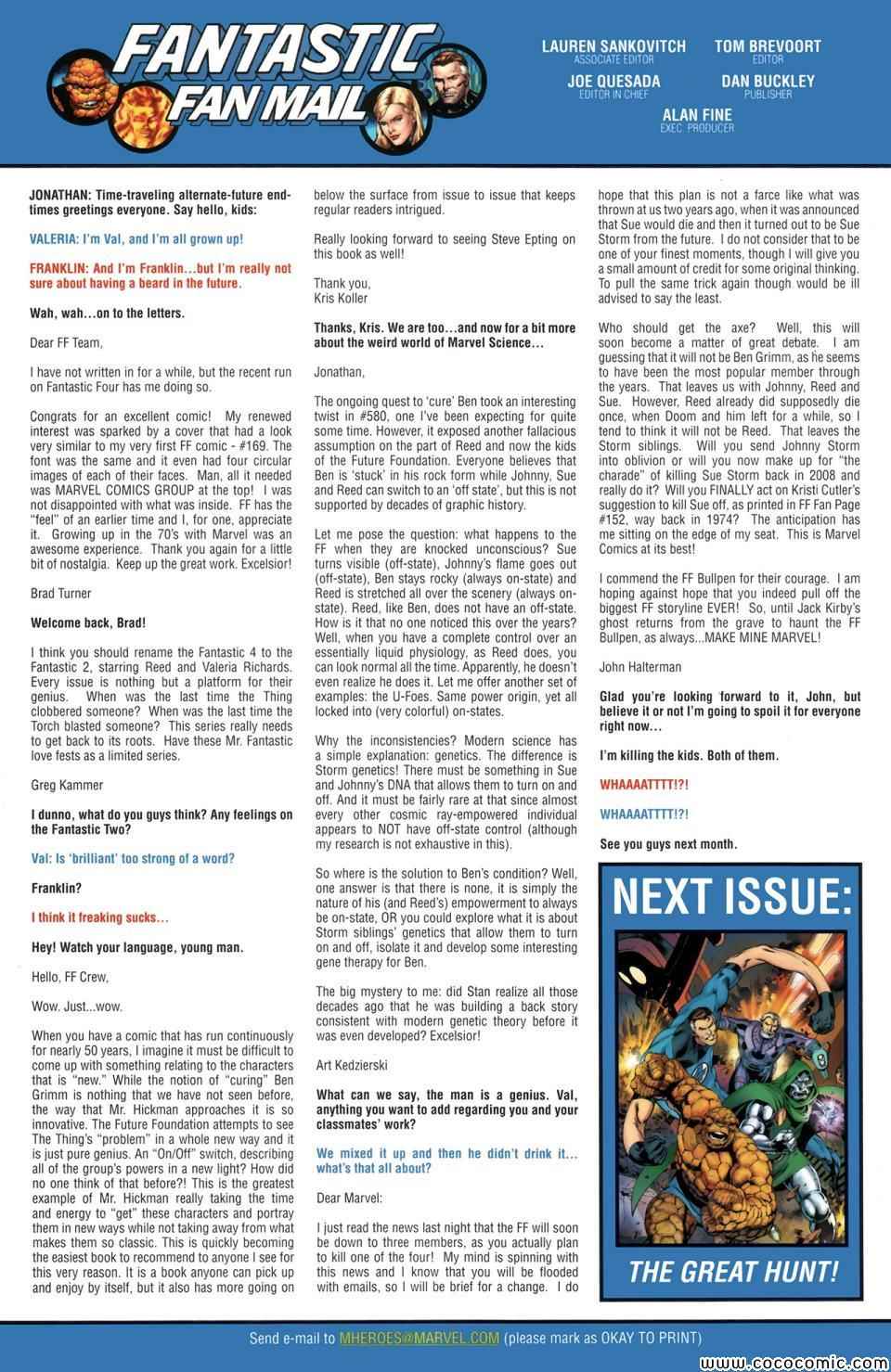 FANTASTIC FAN MAIL

LAUREN SANKOVITCH
ASSOCIATE EDITOR

TOM BREVOORT
EDITOR

JOE QUESADA
EDITOR IN CHIEF

DAN BUCKLEY
PUBLISHER

ALAN FINE
EXEC. PRODUCER

JONATHAN: Time-traveling alternate-future end-times greetings everyone. Say hello, kids:

VALERIA: I'm Val, and I'm all grown up!

FRANKLIN: And I'm Franklin…but I'm really not sure about having a beard in the future.

Wah, wah…on to the letters.

Dear FF Team,

I have not written in for a while, but the recent run on Fantastic Four has me doing so.

Congrats for an excellent comic! My renewed interest was sparked by a cover that had a look very similar to my very first FF comic - #169. The font was the same and it even had four circular images of each of their faces. Man, all it needed was MARVEL COMICS GROUP at the top! I was not disappointed with what was inside. FF has the "feel" of an earlier time and I, for one, appreciate it. Growing up in the 70's with Marvel was an awesome experience. Thank you again for a little bit of nostalgia. Keep up the great work. Excelsior!

Brad Turner

Welcome back, Brad!

I think you should rename the Fantastic 4 to the Fantastic 2, starring Reed and Valeria Richards. Every issue is nothing but a platform for their genius. When was the last time the Thing clobbered someone? When was the last time the Torch blasted someone? This series really needs to get back to its roots. Have these Mr. Fantastic love fests as a limited series.

Greg Kammer

I dunno, what do you guys think? Any feelings on the Fantastic Two?

Val: Is 'brilliant' too strong of a word?

Franklin?

I think it freaking sucks…

Hey! Watch your language, young man.

Hello, FF Crew,

Wow. Just...wow.

When you have a comic that has run continuously for nearly 50 years, I imagine it must be difficult to come up with something relating to the characters that is "new." While the notion of "curing" Ben Grimm is nothing that we have not seen before, the way that Mr. Hickman approaches it is so innovative. The Future Foundation attempts to see The Thing's "problem" in a whole new way and it is just pure genius. An "On/Off" switch, describing all of the group's powers in a new light? How did no one think of that before?! This is the greatest example of Mr. Hickman really taking the time and energy to "get" these characters and portray them in new ways while not taking away from what makes them so classic. This is quickly becoming the easiest book to recommend to anyone I see for this very reason. It is a book anyone can pick up and enjoy by itself, but it also has more going on below the surface from issue to issue that keeps regular readers intrigued.

Really looking forward to seeing Steve Epting on this book as well!

Thank you,
Kris Koller

Thanks, Kris. We are too…and now for a bit more about the weird world of Marvel Science…

Jonathan,

The ongoing quest to 'cure' Ben took an interesting twist in #580, one I've been expecting for quite some time. However, it exposed another fallacious assumption on the part of Reed and now the kids of the Future Foundation. Everyone believes that Ben is 'stuck' in his rock form while Johnny, Sue and Reed can switch to an 'off state', but this is not supported by decades of graphic history.

Let me pose the question: what happens to the FF when they are knocked unconscious? Sue turns visible (off-state), Johnny's flame goes out (off-state), Ben stays rocky (always on-state) and Reed is stretched all over the scenery (always on-state). Reed, like Ben, does not have an off-state. How is it that no one noticed this over the years? Well, when you have a complete control over an essentially liquid physiology, as Reed does, you can look normal all the time. Apparently, he doesn't even realize he does it. Let me offer another set of examples: the U-Foes. Same power origin, yet all locked into (very colorful) on-states.

Why the inconsistencies? Modern science has a simple explanation: genetics. The difference is Storm genetics! There must be something in Sue and Johnny's DNA that allows them to turn on and off. And it must be fairly rare at that since almost every other cosmic ray-empowered individual appears to NOT have off-state control (although my research is not exhaustive in this).

So where is the solution to Ben's condition? Well, one answer is that there is none, it is simply the nature of his (and Reed's) empowerment to always be on-state, OR you could explore what it is about Storm siblings' genetics that allow them to turn on and off, isolate it and develop some interesting gene therapy for Ben.

The big mystery to me: did Stan realize all those decades ago that he was building a back story consistent with modern genetic theory before it was even developed? Excelsior!

Art Kedzierski

What can we say, the man is a genius. Val, anything you want to add regarding you and your classmates' work?

We mixed it up and then he didn't drink it… what's that all about?

Dear Marvel:

I just read the news last night that the FF will soon be down to three members, as you actually plan to kill one of the four! My mind is spinning with this news and I know that you will be flooded with emails, so I will be brief for a change. I do hope that this plan is not a farce like what was thrown at us two years ago, when it was announced that Sue would die and then it turned out to be Sue Storm from the future. I do not consider that to be one of your finest moments, though I will give you a small amount of credit for some original thinking. To pull the same trick again though would be ill advised to say the least.

Who should get the axe? Well, this will soon become a matter of great debate. I am guessing that it will not be Ben Grimm, as he seems to have been the most popular member through the years. That leaves us with Johnny, Reed and Sue. However, Reed already did supposedly die once, when Doom and him left for a while, so I tend to think it will not be Reed. That leaves the Storm siblings. Will you send Johnny Storm into oblivion or will you now make up for "the charade" of killing Sue Storm back in 2008 and really do it? Will you FINALLY act on Kristi Cutler's suggestion to kill Sue off, as printed in FF Fan Page #152, way back in 1974? The anticipation has me sitting on the edge of my seat. This is Marvel Comics at its best!

I commend the FF Bullpen for their courage. I am hoping against hope that you indeed pull off the biggest FF storyline EVER! So, until Jack Kirby's ghost returns from the grave to haunt the FF Bullpen, as always...MAKE MINE MARVEL!

John Halterman

Glad you're looking forward to it, John, but believe it or not I'm going to spoil it for everyone right now…

I'm killing the kids. Both of them.

WHAAAATTTT!?!

WHAAAATTTT!?!

See you guys next month.

NEXT ISSUE:

THE GREAT HUNT!

Send e-mail to MHEROES@MARVEL.COM (please mark as OKAY TO PRINT)

www.cococomic.com